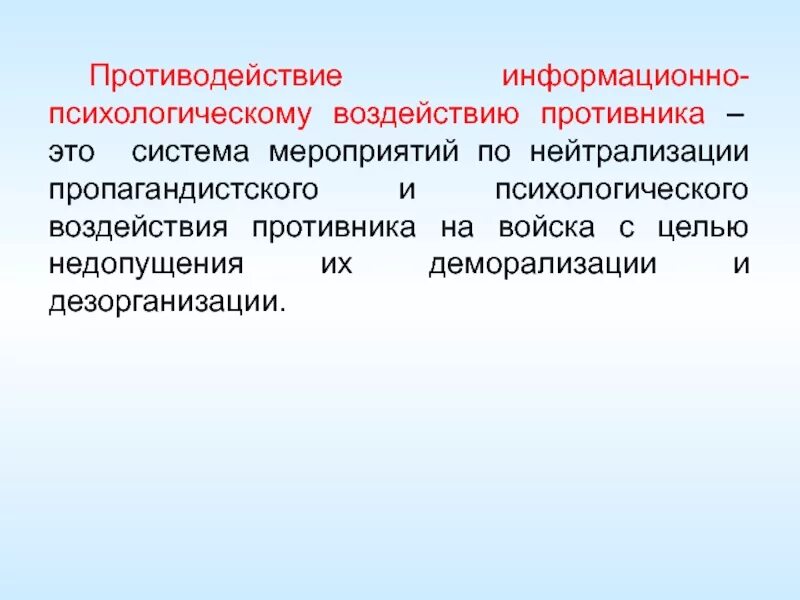 Противодействие информационно-психологическому воздействию противника – это система мероприятий по нейтрализации пропагандистского и психологического воздействия противника на войска с целью недопущения их деморализации и дезорганизации.